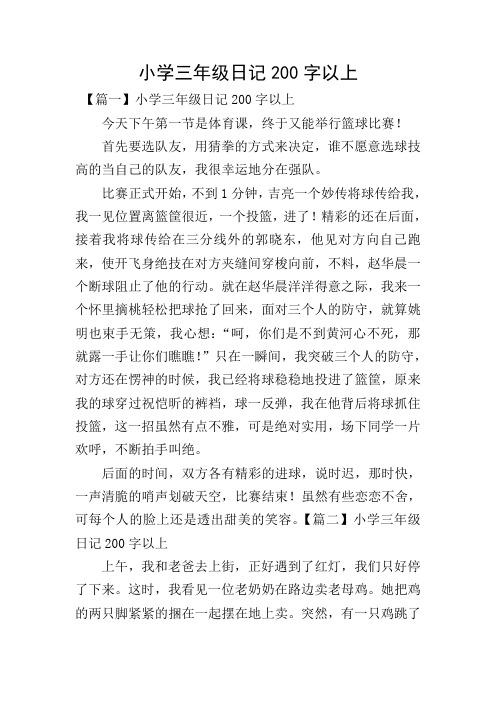 小学三年级日记 200 字以上

【篇一】小学三年级日记 200 字以上

今天下午第一节是体育课，终于又能举行篮球比赛！

首先要选队友，用猜拳的方式来决定，谁不愿意选球技高的当自己的队友，我很幸运地分在强队。

比赛正式开始，不到 1 分钟，吉亮一个妙传将球传给我，我一见位置离篮筐很近，一个投篮，进了！精彩的还在后面，接着我将球传给在三分线外的郭晓东，他见对方向自己跑来，使开飞身绝技在对方夹缝间穿梭向前，不料，赵华晨一个断球阻止了他的行动。就在赵华晨洋洋得意之际，我来一个怀里摘桃轻松把球抢了回来，面对三个人的防守，就算姚明也束手无策，我心想：“呵，你们是不到黄河心不死，那就露一手让你们瞧瞧！”只在一瞬间，我突破三个人的防守，对方还在愣神的时候，我已经将球稳稳地投进了篮筐，原来我的球穿过祝恺昕的裤裆，球一反弹，我在他背后将球抓住投篮，这一招虽然有点不雅，可是绝对实用，场下同学一片欢呼，不断拍手叫绝。

后面的时间，双方各有精彩的进球，说时迟，那时快，一声清脆的哨声划破天空，比赛结束！虽然有些恋恋不舍，可每个人的脸上还是透出甜美的笑容。【篇二】小学三年级日记 200 字以上

上午，我和老爸去上街，正好遇到了红灯，我们只好停了下来。这时，我看见一位老奶奶在路边卖老母鸡。她把鸡的两只脚紧紧的捆在一起摆在地上卖。突然，有一只鸡跳了